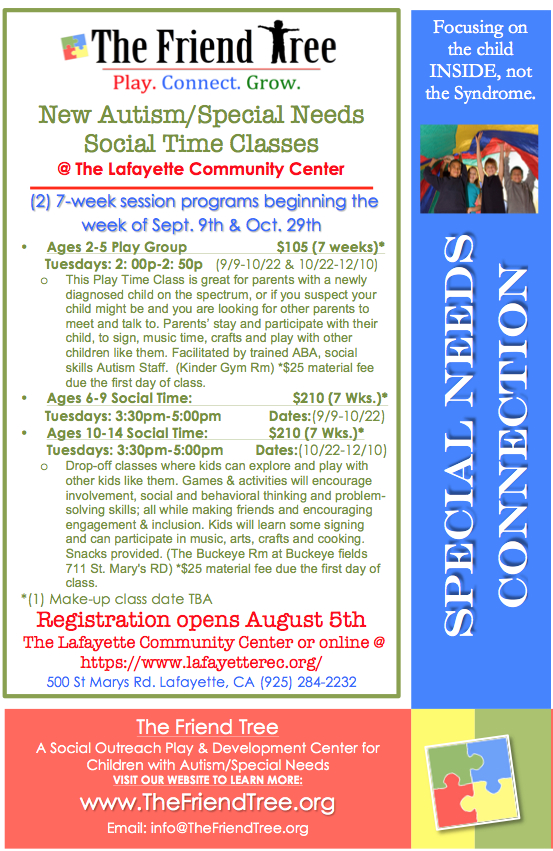 The Friend Tree
Play. Connect. Grow.

New Autism/Special Needs Social Time Classes
@ The Lafayette Community Center

(2) 7-week session programs beginning the week of Sept. 9th & Oct. 29th

• Ages 2-5 Play Group $105 (7 weeks)*
Tuesdays: 2: 00p-2: 50p (9/9-10/22 & 10/22-12/10)
o This Play Time Class is great for parents with a newly diagnosed child on the spectrum, or if you suspect your child might be and you are looking for other parents to meet and talk to. Parents' stay and participate with their child, to sign, music time, crafts and play with other children like them. Facilitated by trained ABA, social skills Autism Staff. (Kinder Gym Rm) *$25 material fee due the first day of class.
• Ages 6-9 Social Time: $210 (7 Wks.)*
Tuesdays: 3:30pm-5:00pm Dates:(9/9-10/22)
• Ages 10-14 Social Time: $210 (7 Wks.)*
Tuesdays: 3:30pm-5:00pm Dates:(10/22-12/10)
o Drop-off classes where kids can explore and play with other kids like them. Games & activities will encourage involvement, social and behavioral thinking and problem-solving skills; all while making friends and encouraging engagement & inclusion. Kids will learn some signing and can participate in music, arts, crafts and cooking. Snacks provided. (The Buckeye Rm at Buckeye fields 711 St. Mary's RD) *$25 material fee due the first day of class.
*(1) Make-up class date TBA

Registration opens August 5th
The Lafayette Community Center or online @ https://www.lafayetterec.org/
500 St Marys Rd. Lafayette, CA (925) 284-2232

Focusing on the child INSIDE, not the Syndrome.

SPECIAL NEEDS CONNECTION

The Friend Tree
A Social Outreach Play & Development Center for Children with Autism/Special Needs
VISIT OUR WEBSITE TO LEARN MORE:
www.TheFriendTree.org
Email: info@TheFriendTree.org